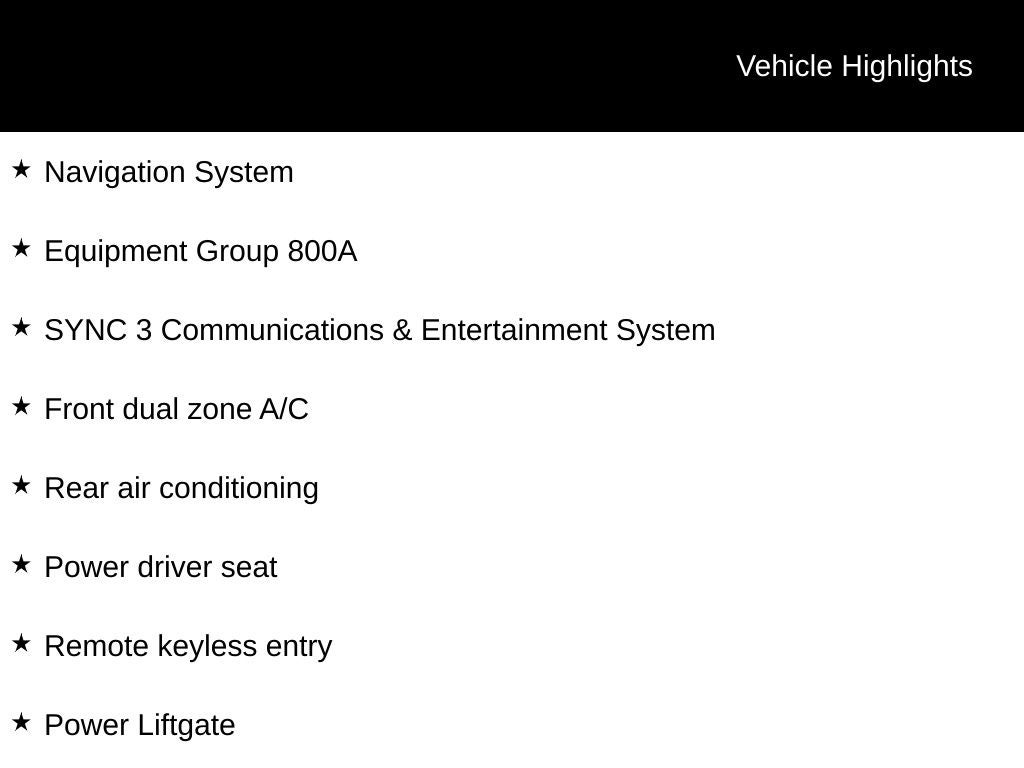 Vehicle Highlights

★ Navigation System

★ Equipment Group 800A

★ SYNC 3 Communications & Entertainment System

★ Front dual zone A/C

★ Rear air conditioning

★ Power driver seat

★ Remote keyless entry

★ Power Liftgate